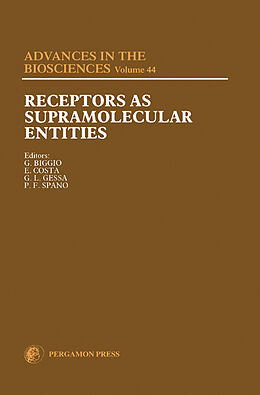 ADVANCES IN THE BIOSCIENCES Volume 44

RECEPTORS AS SUPRAMOLECULAR ENTITIES

Editors:
G. BIGGIO
E. COSTA
G. L. GESSA
P. F. SPANO

PERGAMON PRESS